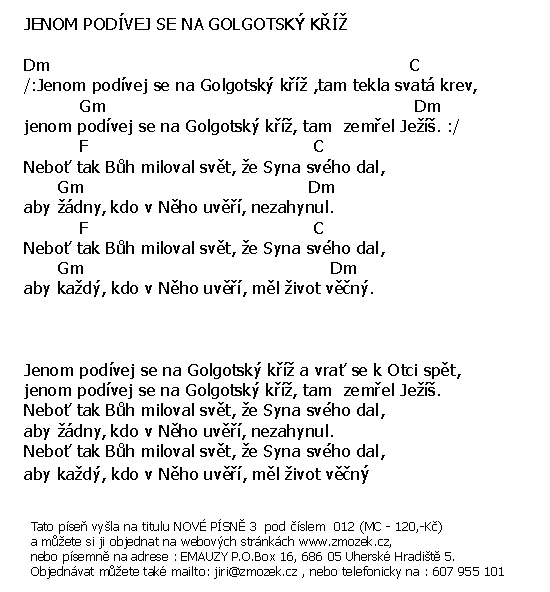 JENOM PODÍVEJ SE NA GOLGOTSKÝ KŘÍŽ

Dm C
/:Jenom podívej se na Golgotský kříž ,tam tekla svatá krev,
Gm Dm
jenom podívej se na Golgotský kříž, tam zemřel Ježíš. :/
F C
Neboť tak Bůh miloval svět, že Syna svého dal,
Gm Dm
aby žádny, kdo v Něho uvěří, nezahynul.
F C
Neboť tak Bůh miloval svět, že Syna svého dal,
Gm Dm
aby každý, kdo v Něho uvěří, měl život věčný.

Jenom podívej se na Golgotský kříž a vrať se k Otci spět,
jenom podívej se na Golgotský kříž, tam zemřel Ježíš.
Neboť tak Bůh miloval svět, že Syna svého dal,
aby žádny, kdo v Něho uvěří, nezahynul.
Neboť tak Bůh miloval svět, že Syna svého dal,
aby každý, kdo v Něho uvěří, měl život věčný

Tato píseň vyšla na titulu NOVÉ PÍSNĚ 3 pod číslem 012 (MC - 120,-Kč)
a můžete si ji objednat na webových stránkách www.zmozek.cz,
nebo písemně na adrese : EMAUZY P.O.Box 16, 686 05 Uherské Hradiště 5.
Objednávat můžete také mailto: jiri@zmozek.cz , nebo telefonicky na : 607 955 101